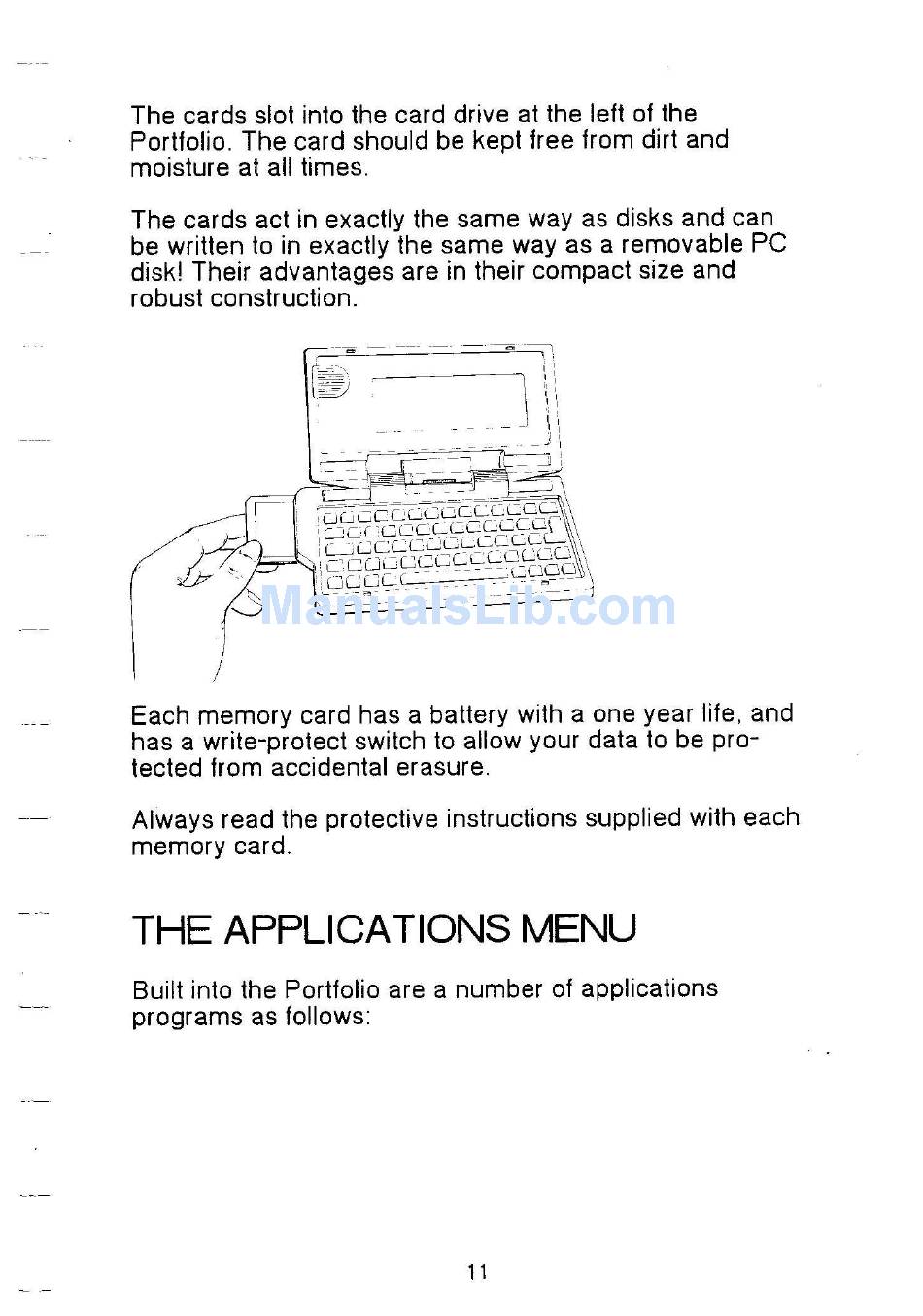 The cards slot into the card drive at the left of the Portfolio. The card should be kept free from dirt and moisture at all times.

The cards act in exactly the same way as disks and can be written to in exactly the same way as a removable PC disk! Their advantages are in their compact size and robust construction.

ManualsLib.com

Each memory card has a battery with a one year life, and has a write-protect switch to allow your data to be protected from accidental erasure.

Always read the protective instructions supplied with each memory card.

THE APPLICATIONS MENU

Built into the Portfolio are a number of applications programs as follows:

11